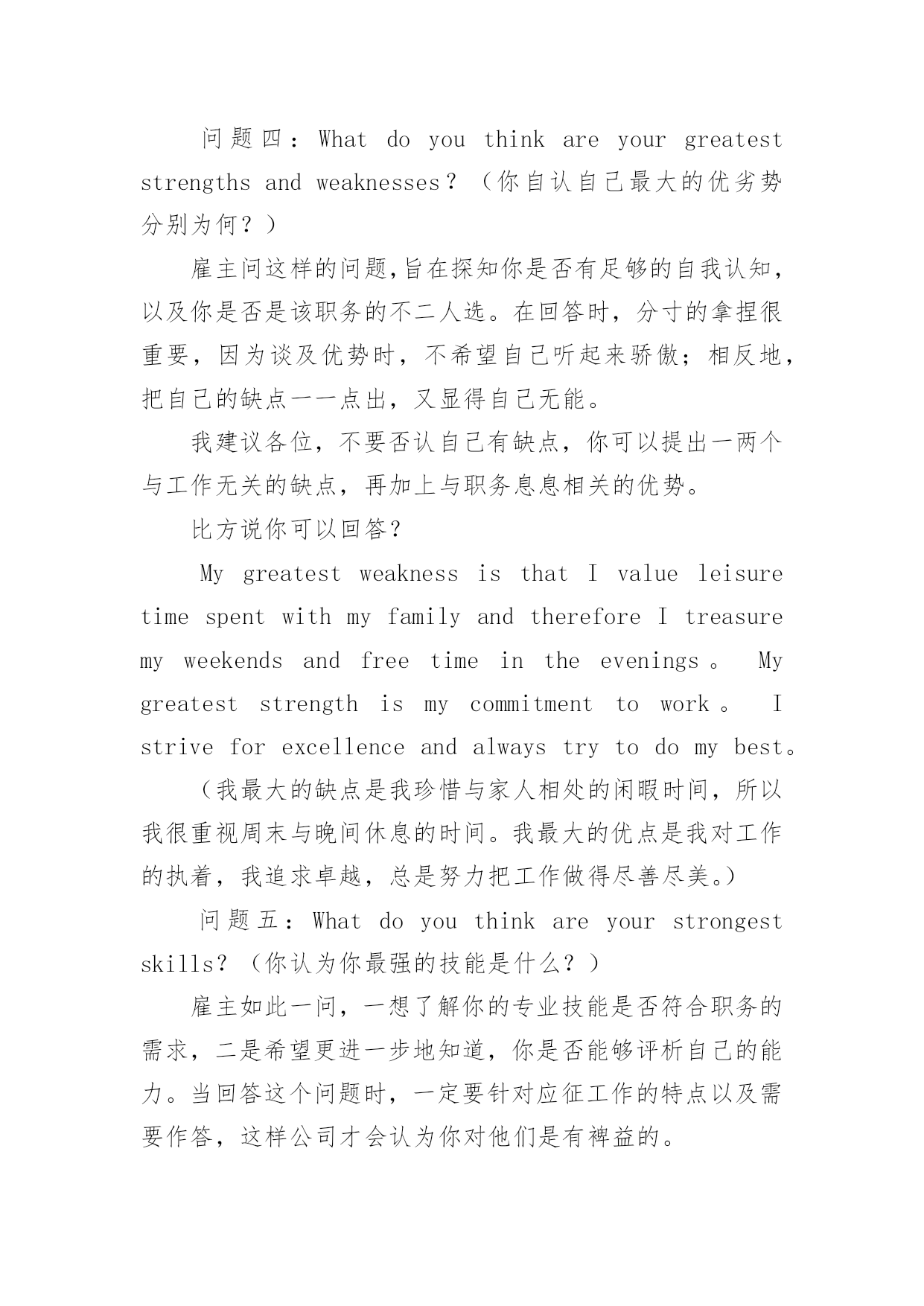 问题四：What do you think are your greatest strengths and weaknesses？（你自认自己最大的优劣势分别为何？）

雇主问这样的问题,旨在探知你是否有足够的自我认知，以及你是否是该职务的不二人选。在回答时，分寸的拿捏很重要，因为谈及优势时，不希望自己听起来骄傲；相反地，把自己的缺点一一点出，又显得自己无能。

我建议各位，不要否认自己有缺点，你可以提出一两个与工作无关的缺点，再加上与职务息息相关的优势。

比方说你可以回答？

My greatest weakness is that I value leisure time spent with my family and therefore I treasure my weekends and free time in the evenings。 My greatest strength is my commitment to work。 I strive for excellence and always try to do my best。

（我最大的缺点是我珍惜与家人相处的闲暇时间，所以我很重视周末与晚间休息的时间。我最大的优点是我对工作的执着，我追求卓越，总是努力把工作做得尽善尽美。）

问题五：What do you think are your strongest skills?（你认为你最强的技能是什么？）

雇主如此一问，一想了解你的专业技能是否符合职务的需求，二是希望更进一步地知道，你是否能够评析自己的能力。当回答这个问题时，一定要针对应征工作的特点以及需要作答，这样公司才会认为你对他们是有裨益的。